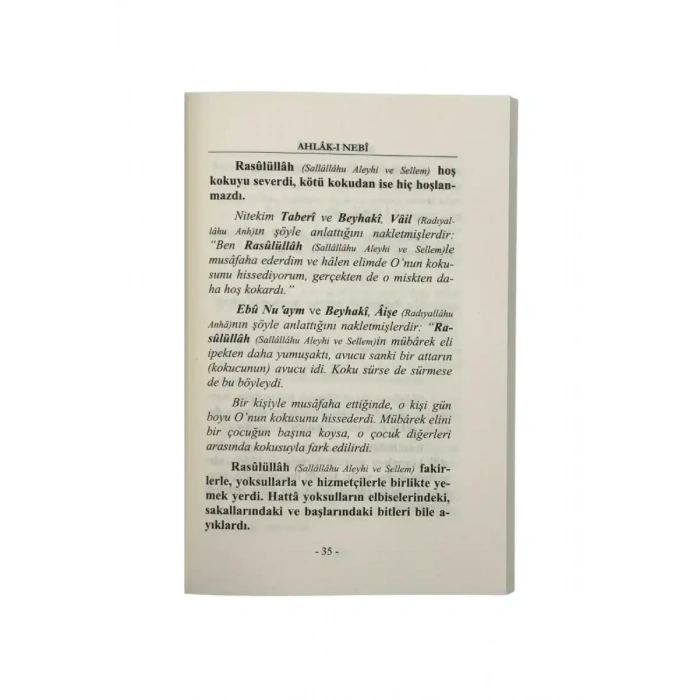 AHLÂK-I NEBÎ

Rasûlüllâh (Sallâllâhu Aleyhi ve Sellem) hoş kokuyu severdi, kötü kokudan ise hiç hoşlanmazdı.

Nitekim Taberî ve Beyhakî, Vâil (Radıyallâhu Anh)ın şöyle anlattığını nakletmişlerdir: "Ben Rasûlüllâh (Sallâllâhu Aleyhi ve Sellem)le musâfaha ederdim ve hâlen elimde O'nun kokusunu hissediyorum, gerçekten de o miskten daha hoş kokardı."

Ebû Nu'aym ve Beyhakî, Âişe (Radıyallâhu Anhâ)nın şöyle anlattığını nakletmişlerdir: "Rasûlüllâh (Sallâllâhu Aleyhi ve Sellem)in mübârek eli ipekten daha yumuşaktı, avucu sanki bir attarın (kokucunun) avucu idi. Koku sürse de sürmese de bu böyleydi.

Bir kişiyle musâfaha ettiğinde, o kişi gün boyu O'nun kokusunu hissederdi. Mübârek elini bir çocuğun başına koysa, o çocuk diğerleri arasında kokusuyla fark edilirdi.

Rasûlüllâh (Sallâllâhu Aleyhi ve Sellem) fakirlerle, yoksullarla ve hizmetçilerle birlikte yemek yerdi. Hattâ yoksulların elbiselerindeki, sakallarındaki ve başlarındaki bitleri bile ayıklardı.

- 35 -